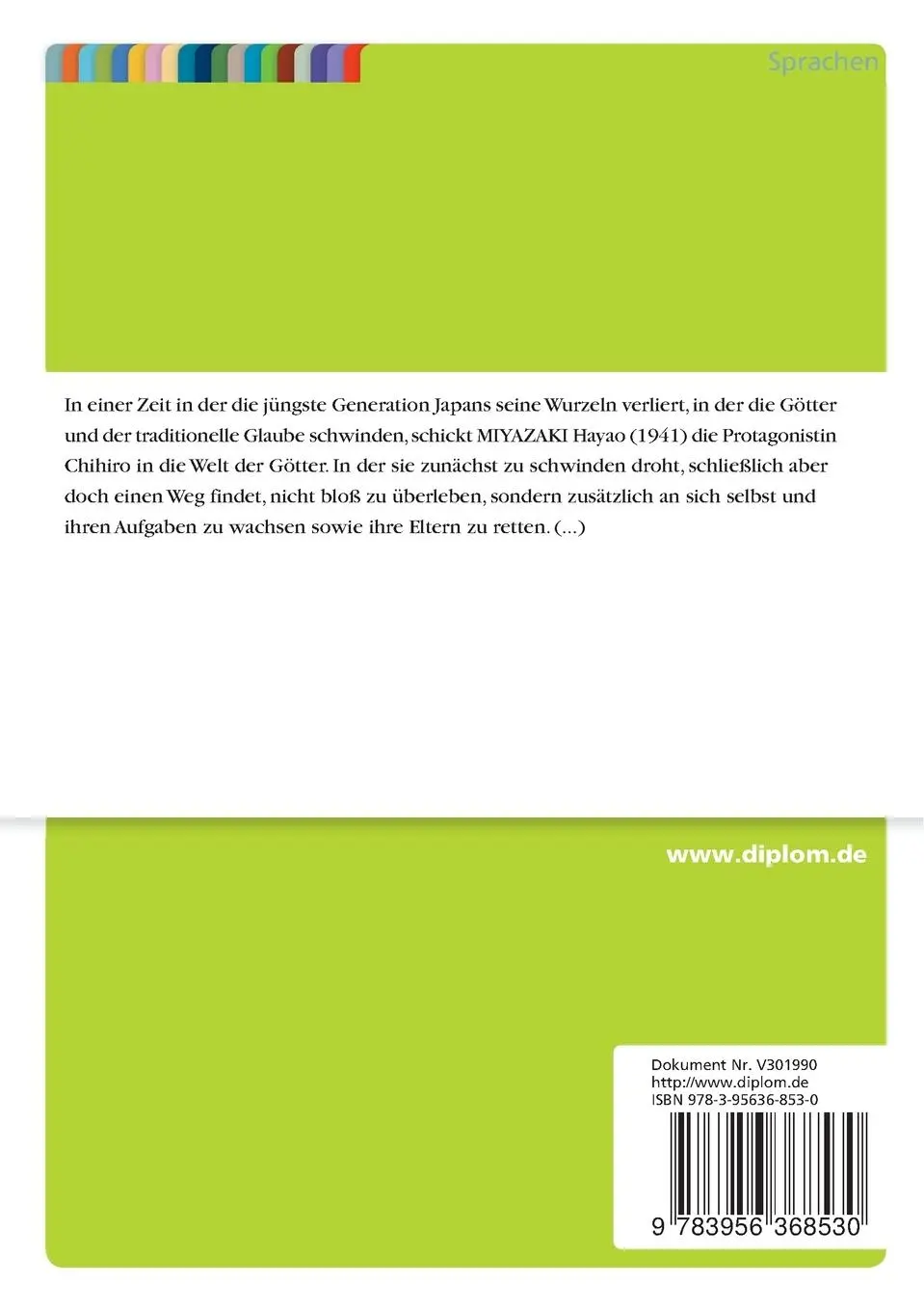 Sprachen

In einer Zeit in der die jüngste Generation Japans seine Wurzeln verliert, in der die Götter und der traditionelle Glaube schwinden, schickt MIYAZAKI Hayao (1941) die Protagonistin Chihiro in die Welt der Götter. In der sie zunächst zu schwinden droht, schließlich aber doch einen Weg findet, nicht bloß zu überleben, sondern zusätzlich an sich selbst und ihren Aufgaben zu wachsen sowie ihre Eltern zu retten. (...)

www.diplom.de

Dokument Nr. V301990
http://www.diplom.de
ISBN 978-3-95636-853-0

9 783956 368530